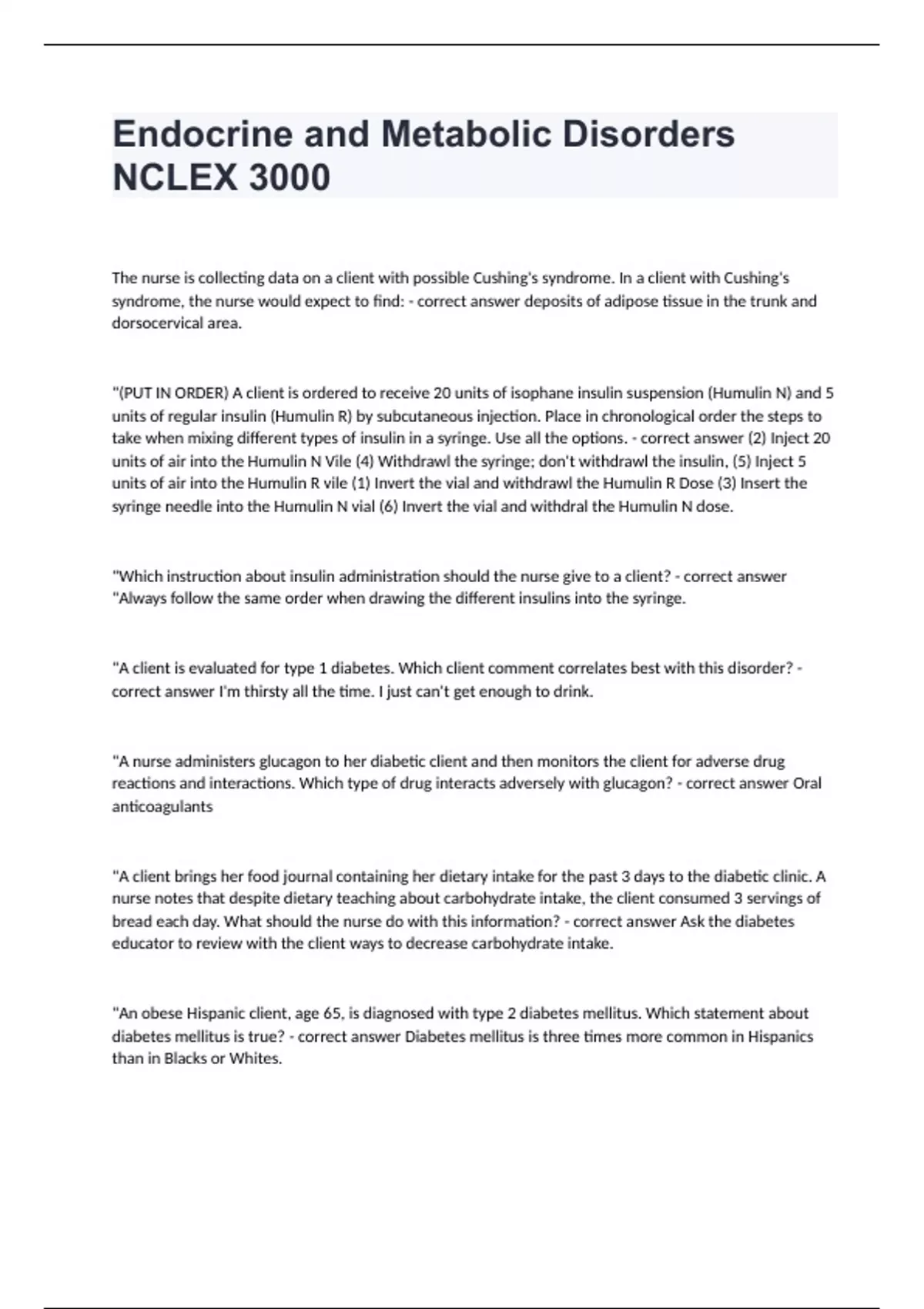 Endocrine and Metabolic Disorders NCLEX 3000

The nurse is collecting data on a client with possible Cushing's syndrome. In a client with Cushing's syndrome, the nurse would expect to find: - correct answer deposits of adipose tissue in the trunk and dorsocervical area.

"(PUT IN ORDER) A client is ordered to receive 20 units of isophane insulin suspension (Humulin N) and 5 units of regular insulin (Humulin R) by subcutaneous injection. Place in chronological order the steps to take when mixing different types of insulin in a syringe. Use all the options. - correct answer (2) Inject 20 units of air into the Humulin N Vile (4) Withdrawl the syringe; don't withdrawl the insulin, (5) Inject 5 units of air into the Humulin R vile (1) Invert the vial and withdrawl the Humulin R Dose (3) Insert the syringe needle into the Humulin N vial (6) Invert the vial and withdral the Humulin N dose.

"Which instruction about insulin administration should the nurse give to a client? - correct answer "Always follow the same order when drawing the different insulins into the syringe.

"A client is evaluated for type 1 diabetes. Which client comment correlates best with this disorder? - correct answer I'm thirsty all the time. I just can't get enough to drink.

"A nurse administers glucagon to her diabetic client and then monitors the client for adverse drug reactions and interactions. Which type of drug interacts adversely with glucagon? - correct answer Oral anticoagulants

"A client brings her food journal containing her dietary intake for the past 3 days to the diabetic clinic. A nurse notes that despite dietary teaching about carbohydrate intake, the client consumed 3 servings of bread each day. What should the nurse do with this information? - correct answer Ask the diabetes educator to review with the client ways to decrease carbohydrate intake.

"An obese Hispanic client, age 65, is diagnosed with type 2 diabetes mellitus. Which statement about diabetes mellitus is true? - correct answer Diabetes mellitus is three times more common in Hispanics than in Blacks or Whites.